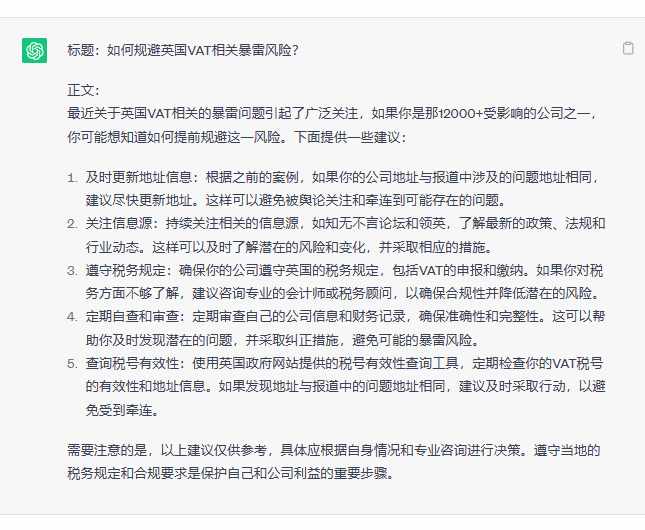 标题：如何规避英国VAT相关暴雷风险？

正文：
最近关于英国VAT相关的暴雷问题引起了广泛关注，如果你是那12000+受影响的公司之一，你可能想知道如何提前规避这一风险。下面提供一些建议：

1. 及时更新地址信息：根据之前的案例，如果你的公司地址与报道中涉及的问题地址相同，建议尽快更新地址。这样可以避免被舆论关注和牵连到可能存在的问题。
2. 关注信息源：持续关注相关的信息源，如知无不言论坛和领英，了解最新的政策、法规和行业动态。这样可以及时了解潜在的风险和变化，并采取相应的措施。
3. 遵守税务规定：确保你的公司遵守英国的税务规定，包括VAT的申报和缴纳。如果你对税务方面不够了解，建议咨询专业的会计师或税务顾问，以确保合规性并降低潜在的风险。
4. 定期自查和审查：定期审查自己的公司信息和财务记录，确保准确性和完整性。这可以帮助你及时发现潜在的问题，并采取纠正措施，避免可能的暴雷风险。
5. 查询税号有效性：使用英国政府网站提供的税号有效性查询工具，定期检查你的VAT税号的有效性和地址信息。如果发现地址与报道中的问题地址相同，建议及时采取行动，以避免受到牵连。

需要注意的是，以上建议仅供参考，具体应根据自身情况和专业咨询进行决策。遵守当地的税务规定和合规要求是保护自己和公司利益的重要步骤。